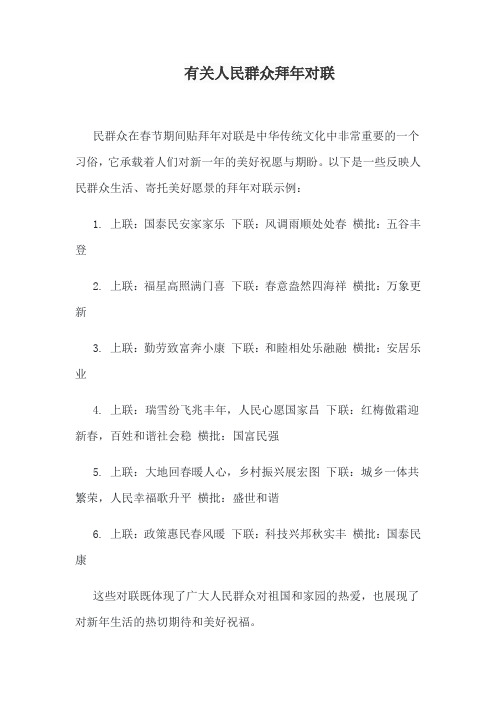 有关人民群众拜年对联

民群众在春节期间贴拜年对联是中华传统文化中非常重要的一个习俗，它承载着人们对新一年的美好祝愿与期盼。以下是一些反映人民群众生活、寄托美好愿景的拜年对联示例：

1. 上联：国泰民安家家乐 下联：风调雨顺处处春 横批：五谷丰登

2. 上联：福星高照满门喜 下联：春意盎然四海祥 横批：万象更新

3. 上联：勤劳致富奔小康 下联：和睦相处乐融融 横批：安居乐业

4. 上联：瑞雪纷飞兆丰年，人民心愿国家昌 下联：红梅傲霜迎新春，百姓和谐社会稳 横批：国富民强

5. 上联：大地回春暖人心，乡村振兴展宏图 下联：城乡一体共繁荣，人民幸福歌升平 横批：盛世和谐

6. 上联：政策惠民春风暖 下联：科技兴邦秋实丰 横批：国泰民康

这些对联既体现了广大人民群众对祖国和家园的热爱，也展现了对新年生活的热切期待和美好祝福。